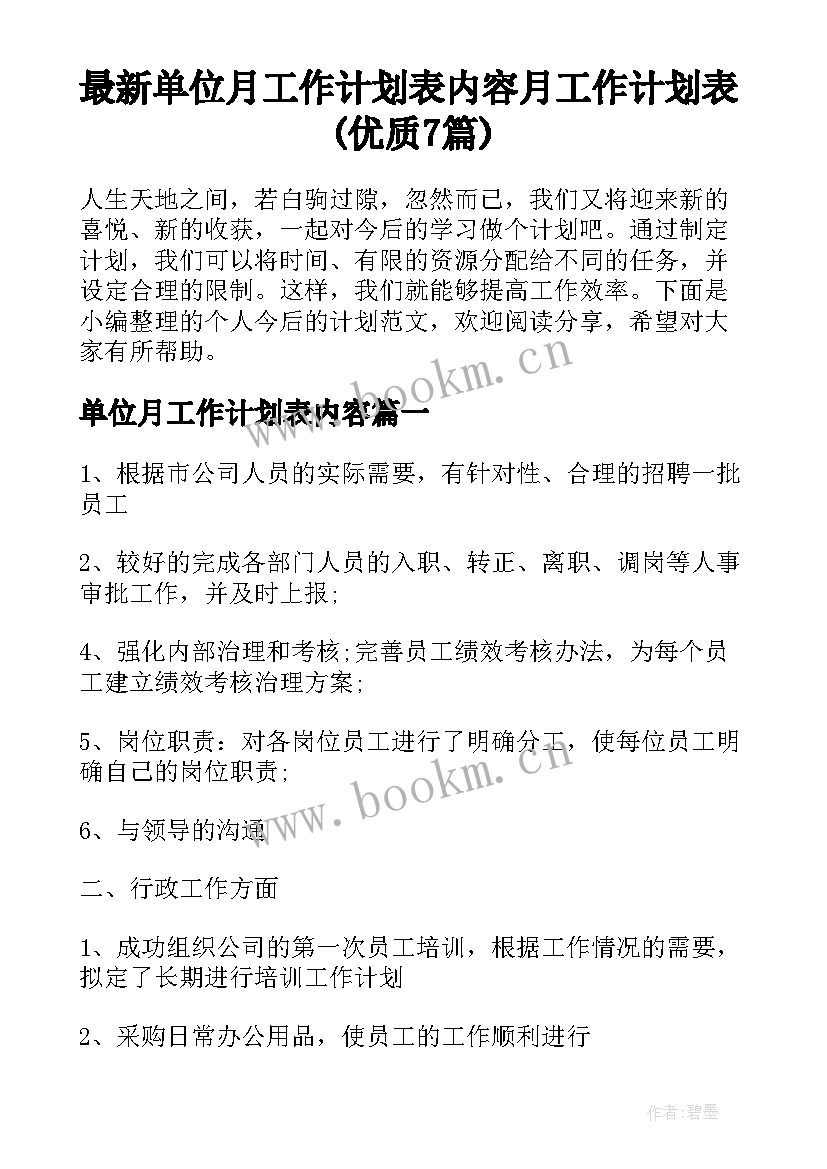 最新单位月工作计划表内容月工作计划表(优质7篇)

人生天地之间，若白驹过隙，忽然而已，我们又将迎来新的喜悦、新的收获，一起对今后的学习做个计划吧。通过制定计划，我们可以将时间、有限的资源分配给不同的任务，并设定合理的限制。这样，我们就能够提高工作效率。下面是小编整理的个人今后的计划范文，欢迎阅读分享，希望对大家有所帮助。

www.bookm.cn

单位月工作计划表内容篇一

1、根据市公司人员的实际需要，有针对性、合理的招聘一批员工

2、较好的完成各部门人员的入职、转正、离职、调岗等人事审批工作，并及时上报;

4、强化内部治理和考核;完善员工绩效考核办法，为每个员工建立绩效考核治理方案;

5、岗位职责：对各岗位员工进行了明确分工，使每位员工明确自己的岗位职责;

www.bookm.cn

6、与领导的沟通

二、行政工作方面

1、成功组织公司的第一次员工培训，根据工作情况的需要，拟定了长期进行培训工作计划

2、采购日常办公用品，使员工的工作顺利进行

作者:碧墨